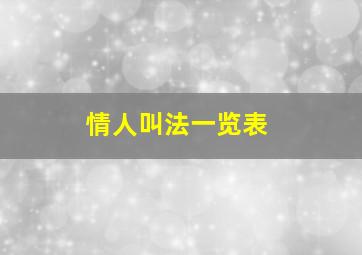 情人叫法一览表